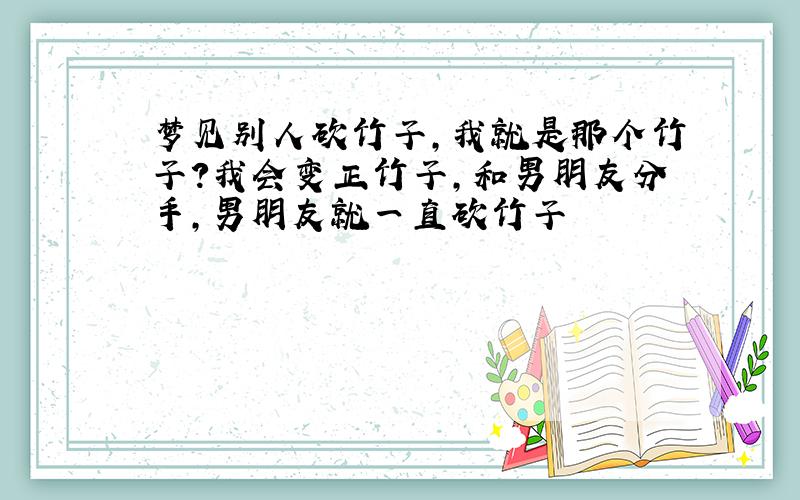 梦见别人砍竹子，我就是那个竹子？我会变正竹子，和男朋友分手，男朋友就一直砍竹子